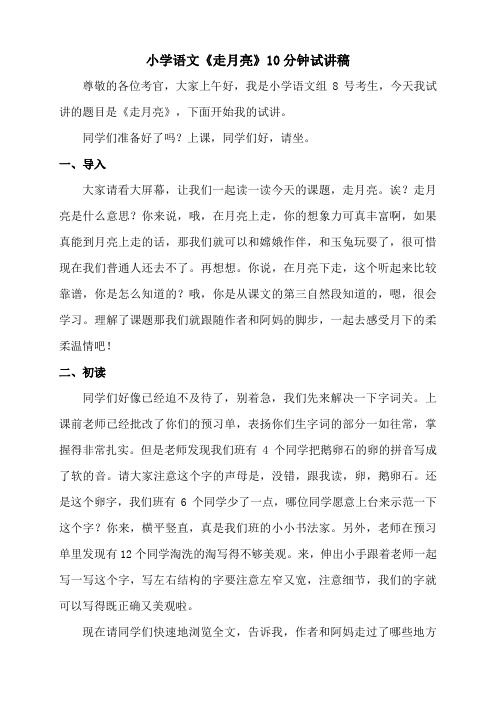 小学语文《走月亮》10分钟试讲稿

尊敬的各位考官，大家上午好，我是小学语文组 8 号考生，今天我试讲的题目是《走月亮》，下面开始我的试讲。

同学们准备好了吗？上课，同学们好，请坐。

一、导入

大家请看大屏幕，让我们一起读一读今天的课题，走月亮。诶？走月亮是什么意思？你来说，哦，在月亮上走，你的想象力可真丰富啊，如果真能到月亮上走的话，那我们就可以和嫦娥作伴，和玉兔玩耍了，很可惜现在我们普通人还去不了。再想想。你说，在月亮下走，这个听起来比较靠谱，你是怎么知道的？哦，你是从课文的第三自然段知道的，嗯，很会学习。理解了课题那我们就跟随作者和阿妈的脚步，一起去感受月下的柔柔温情吧！

二、初读

同学们好像已经迫不及待了，别着急，我们先来解决一下字词关。上课前老师已经批改了你们的预习单，表扬你们生字词的部分一如往常，掌握得非常扎实。但是老师发现我们班有 4 个同学把鹅卵石的卵的拼音写成了软的音。请大家注意这个字的声母是，没错，跟我读，卵，鹅卵石。还是这个卵字，我们班有 6 个同学少了一点，哪位同学愿意上台来示范一下这个字？你来，横平竖直，真是我们班的小小书法家。另外，老师在预习单里发现有12个同学淘洗的淘写得不够美观。来，伸出小手跟着老师一起写一写这个字，写左右结构的字要注意左窄又宽，注意细节，我们的字就可以写得既正确又美观啦。

现在请同学们快速地浏览全文，告诉我，作者和阿妈走过了哪些地方